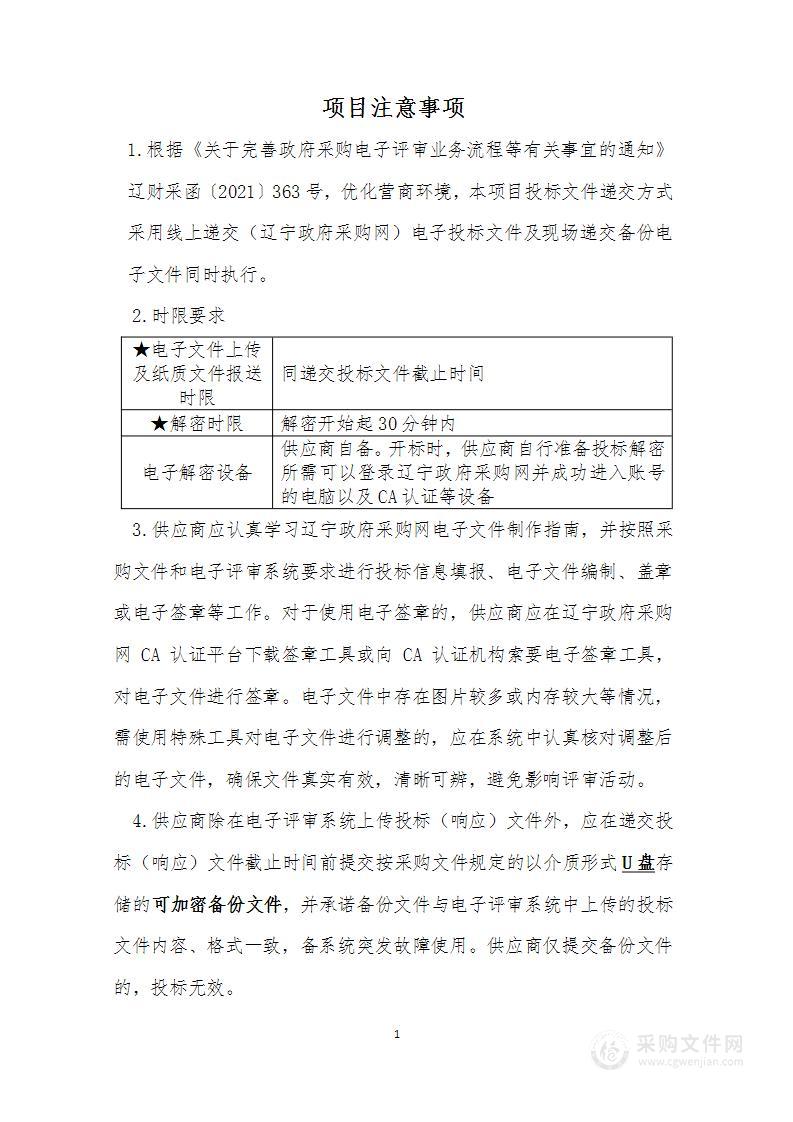 项目注意事项

1.根据《关于完善政府采购电子评审业务流程等有关事宜的通知》辽财采函〔2021〕363号，优化营商环境，本项目投标文件递交方式采用线上递交（辽宁政府采购网）电子投标文件及现场递交备份电子文件同时执行。

2.时限要求

| ★电子文件上传及纸质文件报送时限 | 同递交投标文件截止时间 |
|---|---|
| ★解密时限 | 解密开始起30分钟内 |
| 电子解密设备 | 供应商自备。开标时，供应商自行准备投标解密所需可以登录辽宁政府采购网并成功进入账号的电脑以及CA认证等设备 |

3.供应商应认真学习辽宁政府采购网电子文件制作指南，并按照采购文件和电子评审系统要求进行投标信息填报、电子文件编制、盖章或电子签章等工作。对于使用电子签章的，供应商应在辽宁政府采购网 CA 认证平台下载签章工具或向 CA 认证机构索要电子签章工具，对电子文件进行签章。电子文件中存在图片较多或内存较大等情况，需使用特殊工具对电子文件进行调整的，应在系统中认真核对调整后的电子文件，确保文件真实有效，清晰可辨，避免影响评审活动。

4.供应商除在电子评审系统上传投标（响应）文件外，应在递交投标（响应）文件截止时间前提交按采购文件规定的以介质形式U盘存储的可加密备份文件，并承诺备份文件与电子评审系统中上传的投标文件内容、格式一致，备系统突发故障使用。供应商仅提交备份文件的，投标无效。

1

采购文件网
www.cgwenjian.com